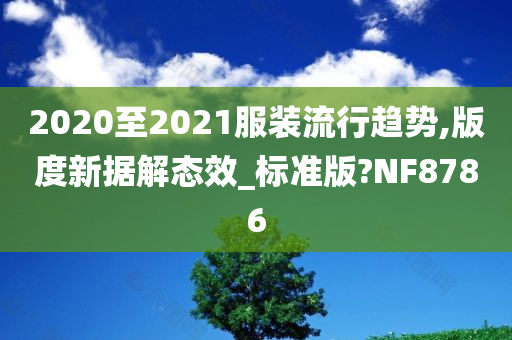 2020至2021服装流行趋势,版度新据解态效_标准版?NF8786